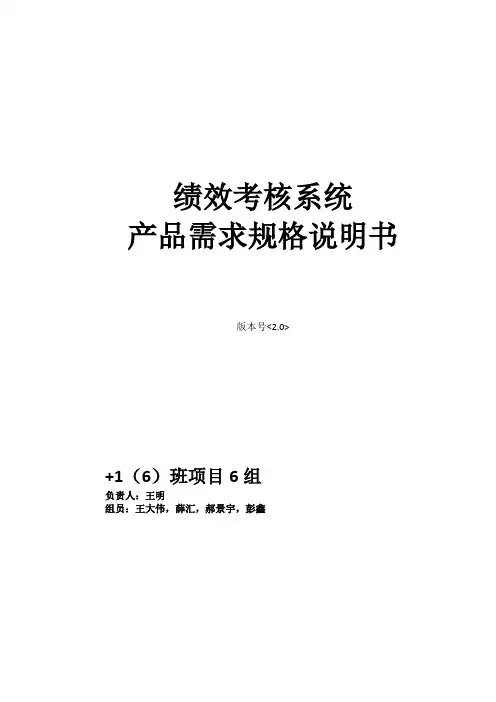 绩效考核系统
产品需求规格说明书

版本号<2.0>

+1（6）班项目6组
负责人：王明
组员：王大伟，薛汇，郝景宇，彭鑫